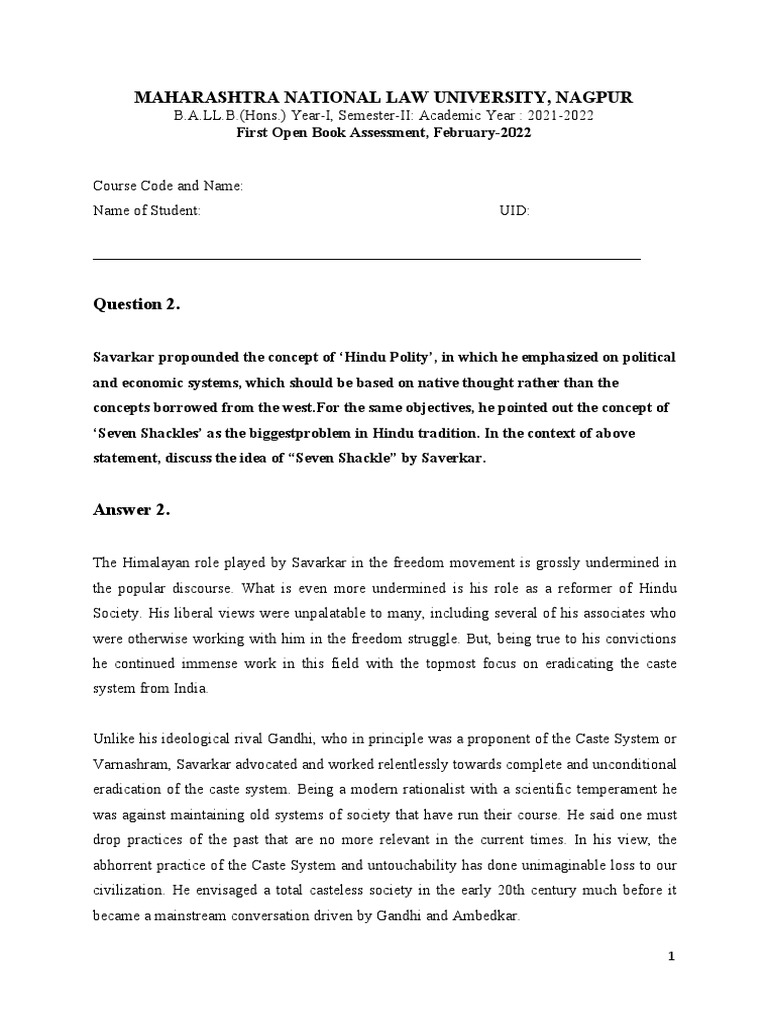 MAHARASHTRA NATIONAL LAW UNIVERSITY, NAGPUR
B.A.LL.B.(Hons.) Year-I, Semester-II: Academic Year : 2021-2022
First Open Book Assessment, February-2022

Course Code and Name:
Name of Student: UID:

Question 2.

Savarkar propounded the concept of 'Hindu Polity', in which he emphasized on political and economic systems, which should be based on native thought rather than the concepts borrowed from the west.For the same objectives, he pointed out the concept of 'Seven Shackles' as the biggestproblem in Hindu tradition. In the context of above statement, discuss the idea of "Seven Shackle" by Saverkar.

Answer 2.

The Himalayan role played by Savarkar in the freedom movement is grossly undermined in the popular discourse. What is even more undermined is his role as a reformer of Hindu Society. His liberal views were unpalatable to many, including several of his associates who were otherwise working with him in the freedom struggle. But, being true to his convictions he continued immense work in this field with the topmost focus on eradicating the caste system from India.

Unlike his ideological rival Gandhi, who in principle was a proponent of the Caste System or Varnashram, Savarkar advocated and worked relentlessly towards complete and unconditional eradication of the caste system. Being a modern rationalist with a scientific temperament he was against maintaining old systems of society that have run their course. He said one must drop practices of the past that are no more relevant in the current times. In his view, the abhorrent practice of the Caste System and untouchability has done unimaginable loss to our civilization. He envisaged a total casteless society in the early 20th century much before it became a mainstream conversation driven by Gandhi and Ambedkar.

1